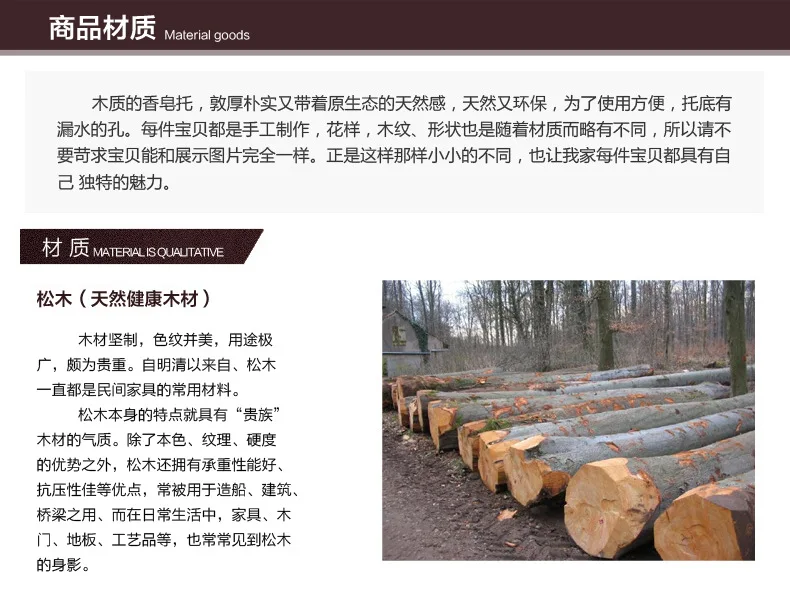 商品材质 Material goods

木质的香皂托，敦厚朴实又带着原生态的天然感，天然又环保，为了使用方便，托底有漏水的孔。每件宝贝都是手工制作，花样，木纹、形状也是随着材质而略有不同，所以请不要苛求宝贝能和展示图片完全一样。正是这样那样小小的不同，也让我家每件宝贝都具有自己 独特的魅力。

材 质 MATERIAL IS QUALITATIVE

松木（天然健康木材）

木材坚制，色纹并美，用途极广，颇为贵重。自明清以来自、松木一直都是民间家具的常用材料。

松木本身的特点就具有“贵族”木材的气质。除了本色、纹理、硬度的优势之外，松木还拥有承重性能好、抗压性佳等优点，常被用于造船、建筑、桥梁之用、而在日常生活中，家具、木门、地板、工艺品等，也常常见到松木的身影。